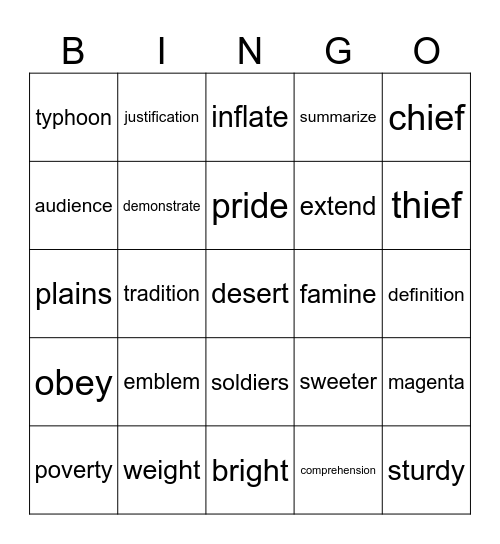 | B | I | N | G | O |
|---|---|---|---|---|
| typhoon | justification | inflate | summarize | chief |
| audience | demonstrate | pride | extend | thief |
| plains | tradition | desert | famine | definition |
| obey | emblem | soldiers | sweeter | magenta |
| poverty | weight | bright | comprehension | sturdy |